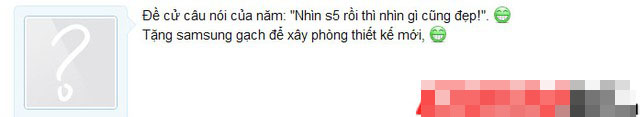 Đề cử câu nói của năm: "Nhìn s5 rồi thì nhìn gì cũng đẹp!".
Tặng samsung gạch để xây phòng thiết kế mới,